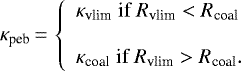 $\kappa_{\rm peb} = \begin{cases} \kappa_{\rm vlim} \text{ if } R_{\rm vlim} < R_{\rm coal} \\ \kappa_{\rm coal} \text{ if } R_{\rm vlim} > R_{\rm coal}. \end{cases}$